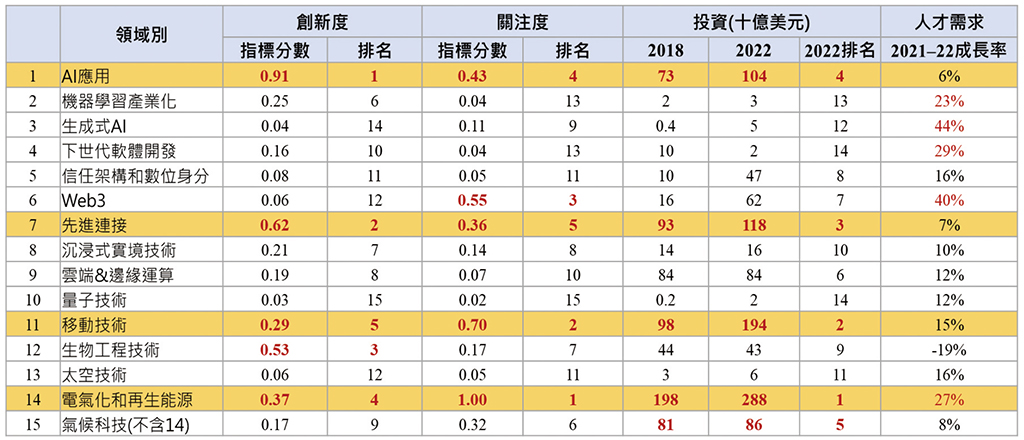 |  | 領域別 | 創新度 |  | 關注度 |  | 投資(十億美元) |  |  | 人才需求 |
|---|---|---|---|---|---|---|---|---|---|
|  |  | 指標分數 | 排名 | 指標分數 | 排名 | 2018 | 2022 | 2022排名 | 2021–22成長率 |
| 1 | AI應用 | 0.91 | 1 | 0.43 | 4 | 73 | 104 | 4 | 6% |
| 2 | 機器學習產業化 | 0.25 | 6 | 0.04 | 13 | 2 | 3 | 13 | 23% |
| 3 | 生成式AI | 0.04 | 14 | 0.11 | 9 | 0.4 | 5 | 12 | 44% |
| 4 | 下世代軟體開發 | 0.16 | 10 | 0.04 | 13 | 10 | 2 | 14 | 29% |
| 5 | 信任架構和數位身分 | 0.08 | 11 | 0.05 | 11 | 10 | 47 | 8 | 16% |
| 6 | Web3 | 0.06 | 12 | 0.55 | 3 | 16 | 62 | 7 | 40% |
| 7 | 先進連接 | 0.62 | 2 | 0.36 | 5 | 93 | 118 | 3 | 7% |
| 8 | 沉浸式實境技術 | 0.21 | 7 | 0.14 | 8 | 14 | 16 | 10 | 10% |
| 9 | 雲端&邊緣運算 | 0.19 | 8 | 0.07 | 10 | 84 | 84 | 6 | 12% |
| 10 | 量子技術 | 0.03 | 15 | 0.02 | 15 | 0.2 | 2 | 14 | 12% |
| 11 | 移動技術 | 0.29 | 5 | 0.70 | 2 | 98 | 194 | 2 | 15% |
| 12 | 生物工程技術 | 0.53 | 3 | 0.17 | 7 | 44 | 43 | 9 | -19% |
| 13 | 太空技術 | 0.06 | 12 | 0.05 | 11 | 3 | 6 | 11 | 16% |
| 14 | 電氣化和再生能源 | 0.37 | 4 | 1.00 | 1 | 198 | 288 | 1 | 27% |
| 15 | 氣候科技(不含14) | 0.17 | 9 | 0.32 | 6 | 81 | 86 | 5 | 8% |